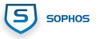 S SOPHOS